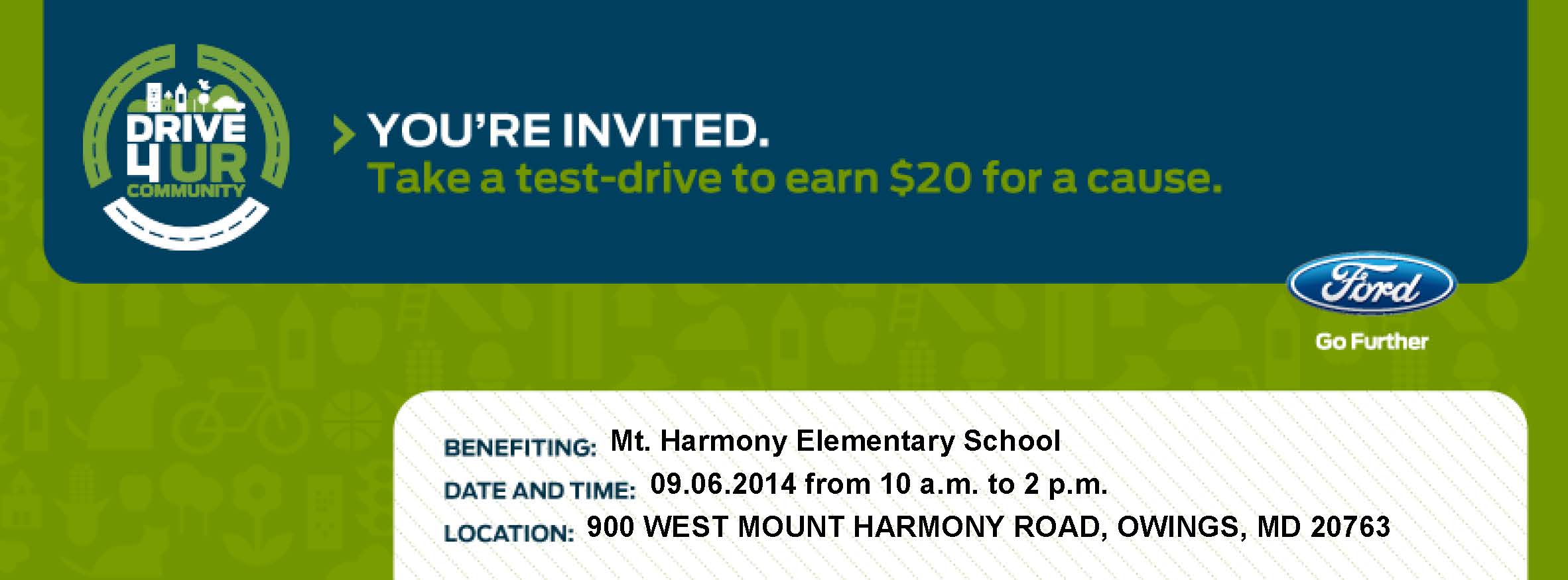 DRIVE 4 UR COMMUNITY

YOU'RE INVITED.
Take a test-drive to earn $20 for a cause.

Ford
Go Further

BENEFITING: Mt. Harmony Elementary School
DATE AND TIME: 09.06.2014 from 10 a.m. to 2 p.m.
LOCATION: 900 WEST MOUNT HARMONY ROAD, OWINGS, MD 20763